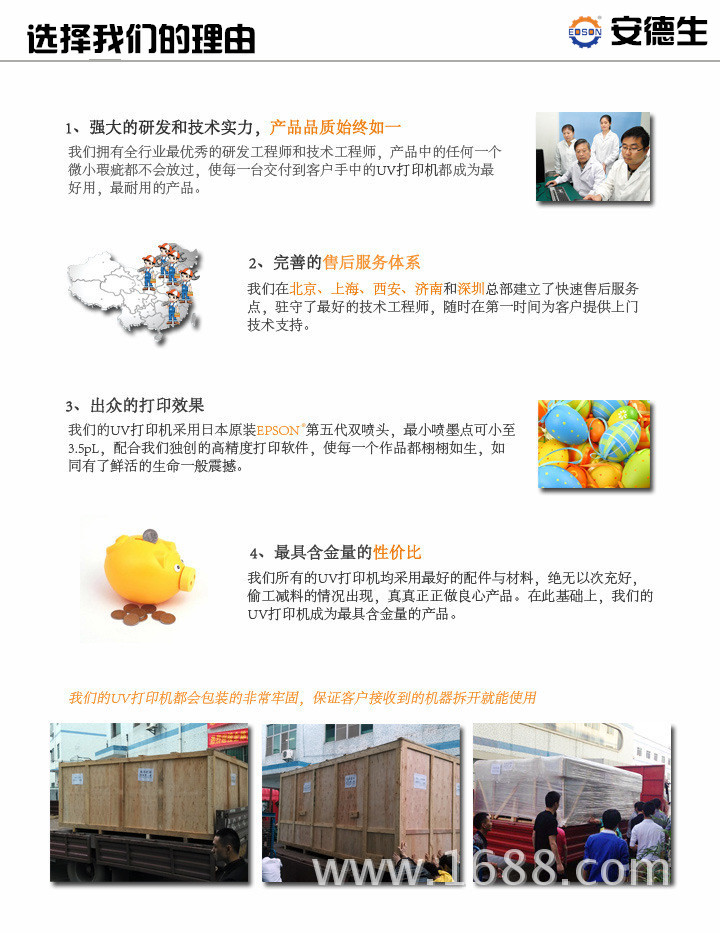 选择我们的理由

EDSON 安德生

1、强大的研发和技术实力，产品品质始终如一

我们拥有全行业最优秀的研发工程师和技术工程师，产品中的任何一个微小瑕疵都不会放过，使每一台交付到客户手中的UV打印机都成为最好用，最耐用的产品。

2、完善的售后服务体系

我们在北京、上海、西安、济南和深圳总部建立了快速售后服务点，驻守了最好的技术工程师，随时在第一时间为客户提供上门技术支持。

3、出众的打印效果

我们的UV打印机采用日本原装EPSON®第五代双喷头，最小喷墨点可小至3.5pL，配合我们独创的高精度打印软件，使每一个作品都栩栩如生，如同有了鲜活的生命一般震撼。

4、最具含金量的性价比

我们所有的UV打印机均采用最好的配件与材料，绝无以次充好，偷工减料的情况出现，真真正正做良心产品。在此基础上，我们的UV打印机成为最具含金量的产品。

我们的UV打印机都会包装的非常牢固，保证客户接收到的机器拆开就能使用

www.1688.com